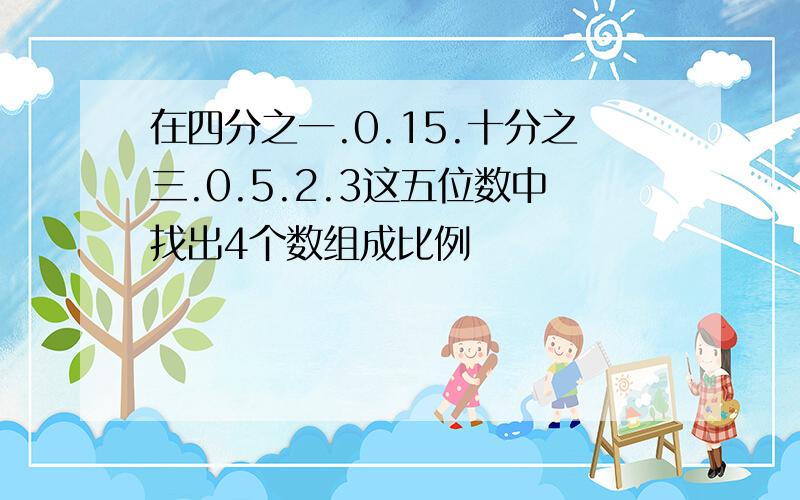 在四分之一.0.15.十分之三.0.5.2.3这五位数中找出4个数组成比例